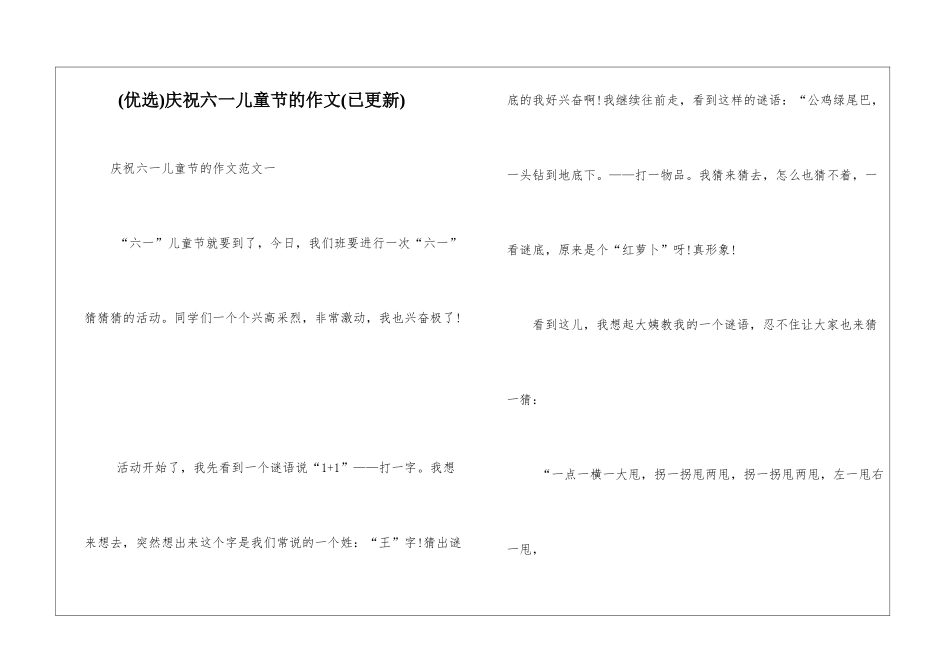 (优选)庆祝六一儿童节的作文(已更新)

庆祝六一儿童节的作文范文一

“六一”儿童节就要到了，今日，我们班要进行一次“六一”猜猜猜的活动。同学们一个个兴高采烈，非常激动，我也兴奋极了！

活动开始了，我先看到一个谜语说“1+1”——打一字。我想来想去，突然想出来这个字是我们常说的一个姓：“王”字！猜出谜底的我好兴奋啊！我继续往前走，看到这样的谜语：“公鸡绿尾巴，一头钻到地底下。——打一物品。我猜来猜去，怎么也猜不着，一看谜底，原来是个“红萝卜”呀！真形象！

看到这儿，我想起大姨教我的一个谜语，忍不住让大家也来猜一猜：

“一点一横一大甩，拐一拐甩两甩，拐一拐甩两甩，左一甩右一甩，